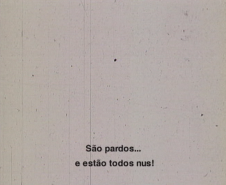 São pardos...
e estão todos nus!